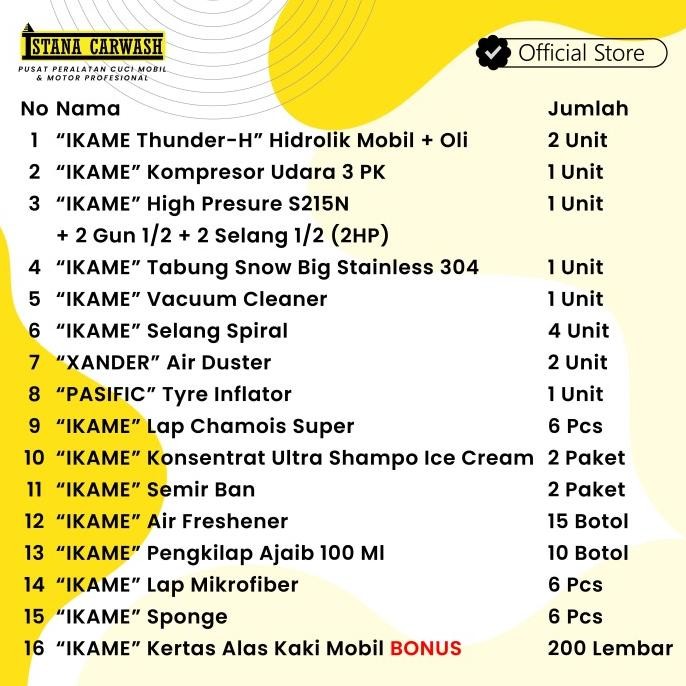 ISTANA CARWASH
PUSAT PERALATAN CUCI MOBIL & MOTOR PROFESIONAL

Official Store

| No | Nama | Jumlah |
|---|---|---|
| 1 | “IKAME Thunder-H” Hidrolik Mobil + Oli | 2 Unit |
| 2 | “IKAME” Kompresor Udara 3 PK | 1 Unit |
| 3 | “IKAME” High Presure S215N + 2 Gun 1/2 + 2 Selang 1/2 (2HP) | 1 Unit |
| 4 | “IKAME” Tabung Snow Big Stainless 304 | 1 Unit |
| 5 | “IKAME” Vacuum Cleaner | 1 Unit |
| 6 | “IKAME” Selang Spiral | 4 Unit |
| 7 | “XANDER” Air Duster | 2 Unit |
| 8 | “PASIFIC” Tyre Inflator | 1 Unit |
| 9 | “IKAME” Lap Chamois Super | 6 Pcs |
| 10 | “IKAME” Konsentrat Ultra Shampo Ice Cream | 2 Paket |
| 11 | “IKAME” Semir Ban | 2 Paket |
| 12 | “IKAME” Air Freshener | 15 Botol |
| 13 | “IKAME” Pengkilap Ajaib 100 Ml | 10 Botol |
| 14 | “IKAME” Lap Mikrofiber | 6 Pcs |
| 15 | “IKAME” Sponge | 6 Pcs |
| 16 | “IKAME” Kertas Alas Kaki Mobil BONUS | 200 Lembar |